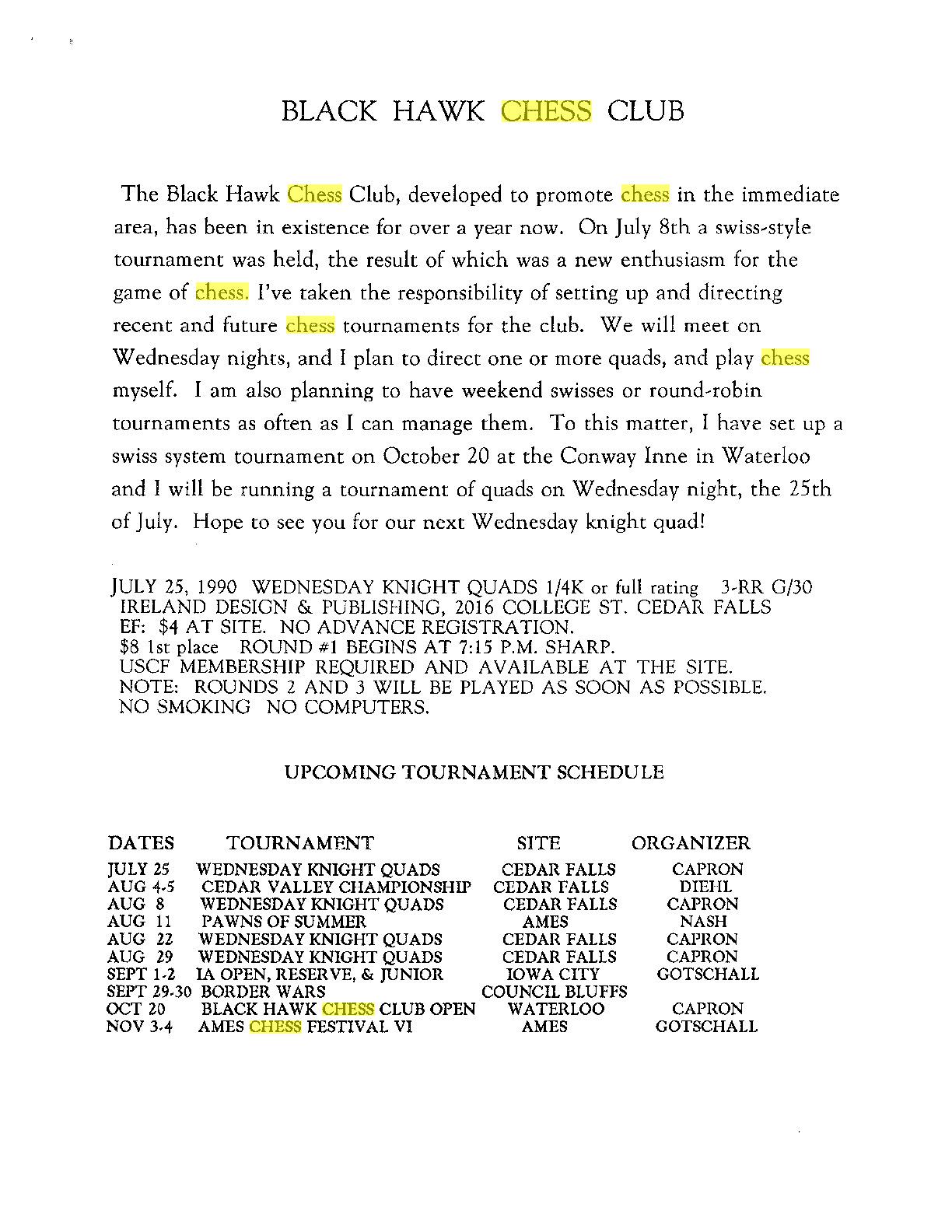 BLACK HAWK CHESS CLUB

The Black Hawk Chess Club, developed to promote chess in the immediate area, has been in existence for over a year now. On July 8th a swiss-style tournament was held, the result of which was a new enthusiasm for the game of chess. I've taken the responsibility of setting up and directing recent and future chess tournaments for the club. We will meet on Wednesday nights, and I plan to direct one or more quads, and play chess myself. I am also planning to have weekend swisses or round-robin tournaments as often as I can manage them. To this matter, I have set up a swiss system tournament on October 20 at the Conway Inne in Waterloo and I will be running a tournament of quads on Wednesday night, the 25th of July. Hope to see you for our next Wednesday knight quad!

JULY 25, 1990 WEDNESDAY KNIGHT QUADS 1/4K or full rating 3-RR G/30
IRELAND DESIGN & PUBLISHING, 2016 COLLEGE ST. CEDAR FALLS
EF: $4 AT SITE. NO ADVANCE REGISTRATION.
$8 1st place ROUND #1 BEGINS AT 7:15 P.M. SHARP.
USCF MEMBERSHIP REQUIRED AND AVAILABLE AT THE SITE.
NOTE: ROUNDS 2 AND 3 WILL BE PLAYED AS SOON AS POSSIBLE.
NO SMOKING NO COMPUTERS.

UPCOMING TOURNAMENT SCHEDULE

| DATES | TOURNAMENT | SITE | ORGANIZER |
|---|---|---|---|
| JULY 25 | WEDNESDAY KNIGHT QUADS | CEDAR FALLS | CAPRON |
| AUG 4-5 | CEDAR VALLEY CHAMPIONSHIP | CEDAR FALLS | DIEHL |
| AUG 8 | WEDNESDAY KNIGHT QUADS | CEDAR FALLS | CAPRON |
| AUG 11 | PAWNS OF SUMMER | AMES | NASH |
| AUG 22 | WEDNESDAY KNIGHT QUADS | CEDAR FALLS | CAPRON |
| AUG 29 | WEDNESDAY KNIGHT QUADS | CEDAR FALLS | CAPRON |
| SEPT 1-2 | IA OPEN, RESERVE, & JUNIOR | IOWA CITY | GOTSCHALL |
| SEPT 29-30 | BORDER WARS | COUNCIL BLUFFS | |
| OCT 20 | BLACK HAWK CHESS CLUB OPEN | WATERLOO | CAPRON |
| NOV 3-4 | AMES CHESS FESTIVAL VI | AMES | GOTSCHALL |